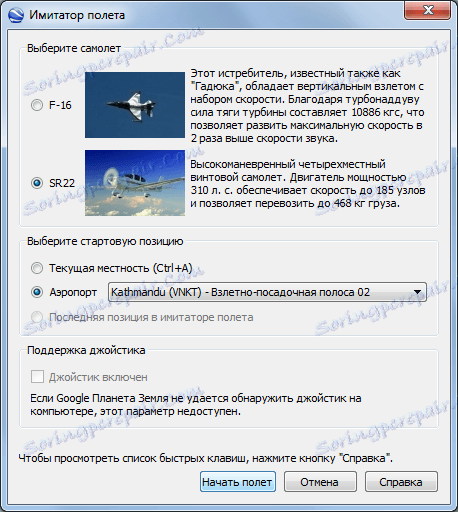 Имитатор полета

Выберите самолет

F-16

Этот истребитель, известный также как "Гадюка", обладает вертикальным взлетом с набором скорости. Благодаря турбонаддуву сила тяги турбины составляет 10886 кгс, что позволяет развить максимальную скорость в 2 раза выше скорости звука.

SR22

Высокоманевренный четырехместный винтовой самолет. Двигатель мощностью 310 л. с. обеспечивает скорость до 185 узлов и позволяет перевозить до 468 кг груза.

Выберите стартовую позицию

Текущая местность (Ctrl+A)

Аэропорт Kathmandu (VNKT) - Взлетно-посадочная полоса 02

Последняя позиция в имитаторе полета

Поддержка джойстика

Джойстик включен

Если Google Планета Земля не удается обнаружить джойстик на компьютере, этот параметр недоступен.

Чтобы просмотреть список быстрых клавиш, нажмите кнопку "Справка".

Начать полет Отмена Справка

Soringpcrepair.Com